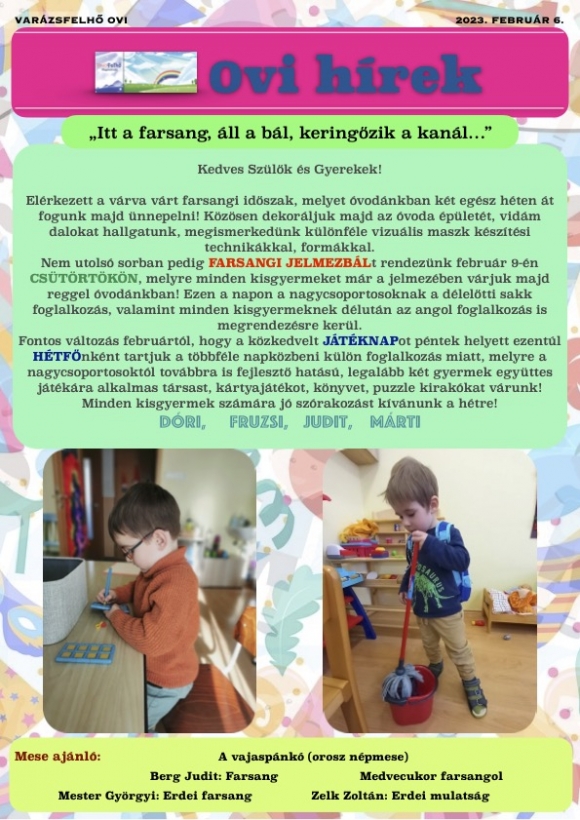 VARÁZSFELHŐ OVI

2023. FEBRUÁR 6.

Ovi hírek

„Itt a farsang, áll a bál, keringőzik a kanál…"

Kedves Szülők és Gyerekek!

Elérkezett a várva várt farsangi időszak, melyet óvodánkban két egész héten át fogunk majd ünnepelni! Közösen dekoráljuk majd az óvoda épületét, vidám dalokat hallgatunk, megismerkedünk különféle vizuális maszk készítési technikákkal, formákkal.
Nem utolsó sorban pedig FARSANGI JELMEZBÁLt rendezünk február 9-én CSÜTÖRTÖKÖN, melyre minden kisgyermeket már a jelmezében várjuk majd reggel óvodánkban! Ezen a napon a nagycsoportosoknak a délelőtti sakk foglalkozás, valamint minden kisgyermeknek délután az angol foglalkozás is megrendezésre kerül.
Fontos változás februártól, hogy a közkedvelt JÁTÉKNAPot péntek helyett ezentúl HÉTFŐnként tartjuk a többféle napközbeni külön foglalkozás miatt, melyre a nagycsoportosoktól továbbra is fejlesztő hatású, legalább két gyermek együttes játékára alkalmas társast, kártyajátékot, könyvet, puzzle kirakókat várunk!
Minden kisgyermek számára jó szórakozást kívánunk a hétre!
DÓRI, FRUZSI, JUDIT, MÁRTI

Mese ajánló: A vajaspánkó (orosz népmese)
Berg Judit: Farsang
Medvecukor farsangol
Mester Györgyi: Erdei farsang
Zelk Zoltán: Erdei mulatság